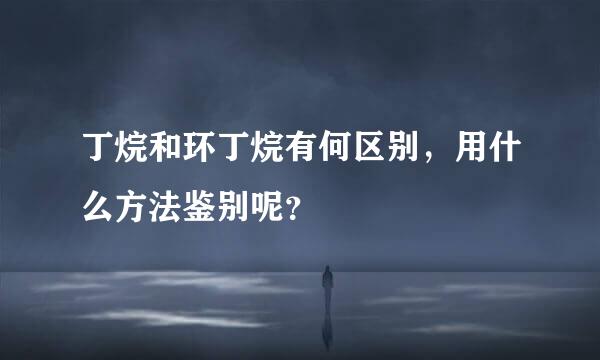 丁烷和环丁烷有何区别，用什么方法鉴别呢?